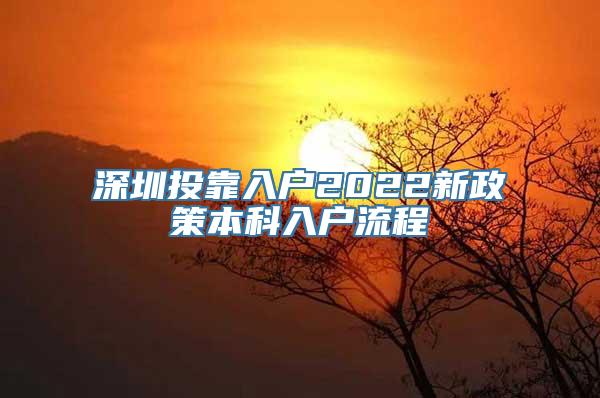 深圳投靠入户2022新政策本科入户流程